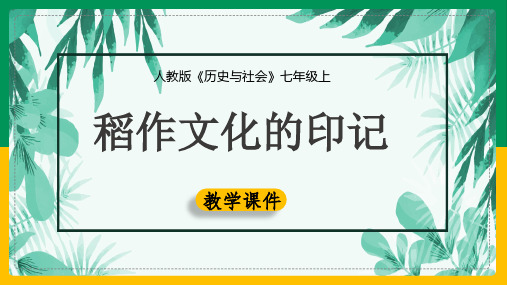 人教版《历史与社会》七年级上

稻作文化的印记

教学课件